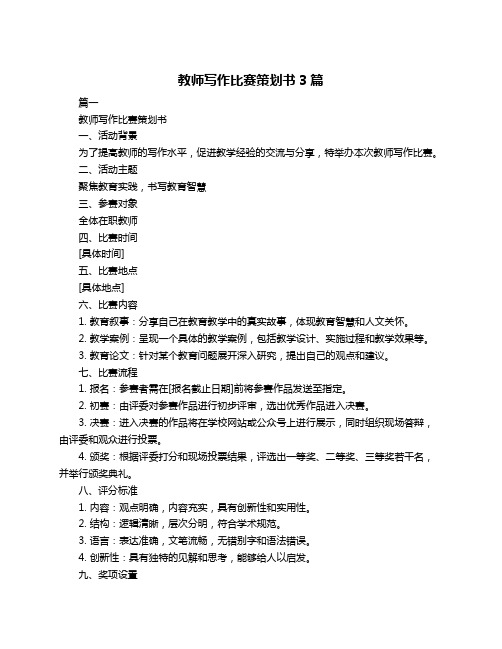 教师写作比赛策划书 3 篇

篇一

教师写作比赛策划书

一、活动背景

为了提高教师的写作水平，促进教学经验的交流与分享，特举办本次教师写作比赛。

二、活动主题

聚焦教育实践，书写教育智慧

三、参赛对象

全体在职教师

四、比赛时间

[具体时间]

五、比赛地点

[具体地点]

六、比赛内容

1. 教育叙事：分享自己在教育教学中的真实故事，体现教育智慧和人文关怀。

2. 教学案例：呈现一个具体的教学案例，包括教学设计、实施过程和教学效果等。

3. 教育论文：针对某个教育问题展开深入研究，提出自己的观点和建议。

七、比赛流程

1. 报名：参赛者需在[报名截止日期]前将参赛作品发送至指定。

2. 初赛：由评委对参赛作品进行初步评审，选出优秀作品进入决赛。

3. 决赛：进入决赛的作品将在学校网站或公众号上进行展示，同时组织现场答辩，由评委和观众进行投票。

4. 颁奖：根据评委打分和现场投票结果，评选出一等奖、二等奖、三等奖若干名，并举行颁奖典礼。

八、评分标准

1. 内容：观点明确，内容充实，具有创新性和实用性。

2. 结构：逻辑清晰，层次分明，符合学术规范。

3. 语言：表达准确，文笔流畅，无错别字和语法错误。

4. 创新性：具有独特的见解和思考，能够给人以启发。

九、奖项设置